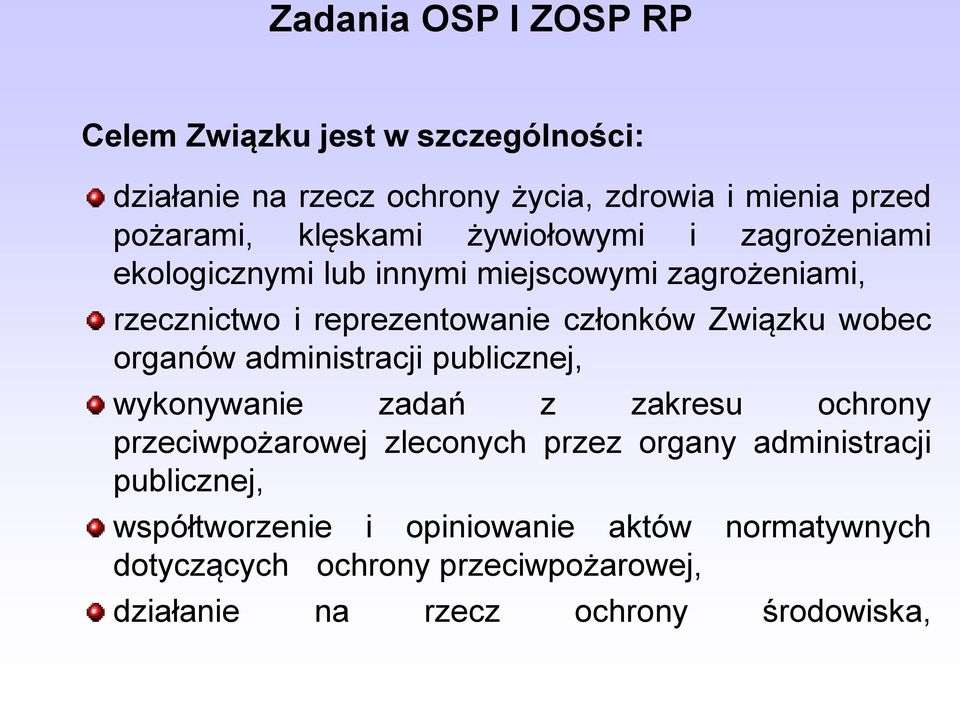 Zadania OSP I ZOSP RP

Celem Związku jest w szczególności:

działanie na rzecz ochrony życia, zdrowia i mienia przed pożarami, klęskami żywiołowymi i zagrożeniami ekologicznymi lub innymi miejscowymi zagrożeniami,

rzecznictwo i reprezentowanie członków Związku wobec organów administracji publicznej,

wykonywanie zadań z zakresu ochrony przeciwpożarowej zleconych przez organy administracji publicznej,

współtworzenie i opiniowanie aktów normatywnych dotyczących ochrony przeciwpożarowej,

działanie na rzecz ochrony środowiska,